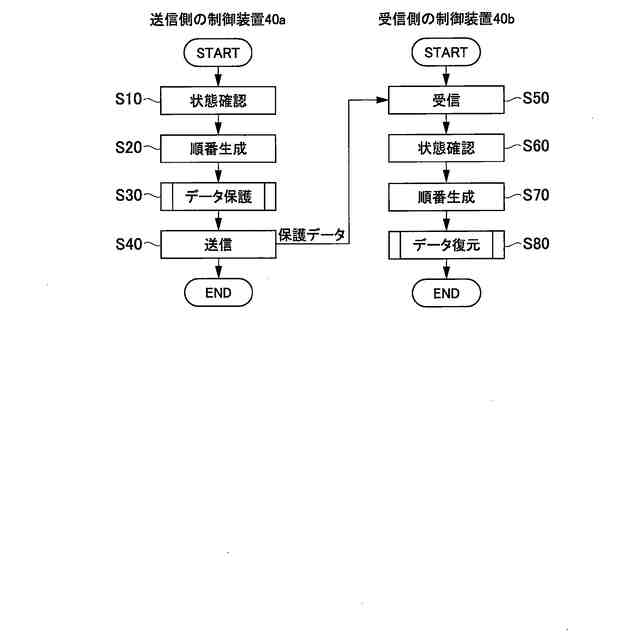 送信側の制御装置40a

START

S10 状態確認

S20 順番生成

S30 データ保護

S40 送信

保護データ

END

受信側の制御装置40b

START

受信 S50

状態確認 S60

順番生成 S70

データ復元 S80

END